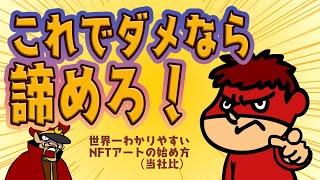 これでダメなら
諦めろ！

世界一わかりやすい
NFTアートの始め方
（当社比）